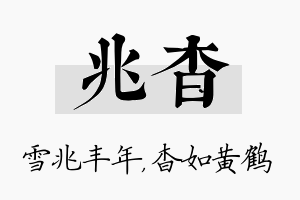 兆杳

雪兆丰年,杳如黄鹤